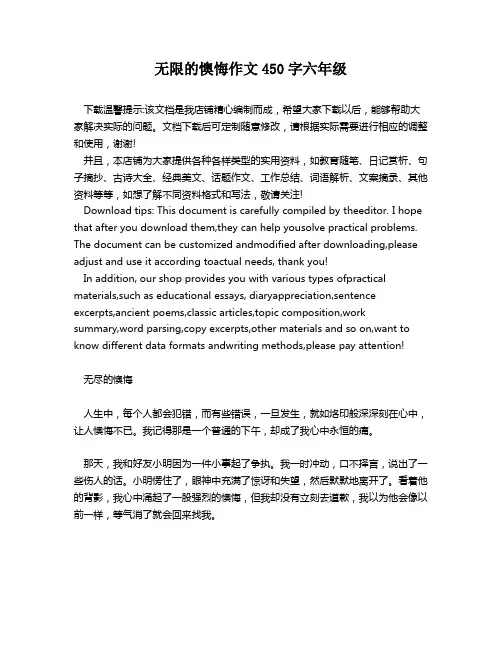 无限的懊悔作文 450 字六年级

下载温馨提示:该文档是我店铺精心编制而成，希望大家下载以后，能够帮助大家解决实际的问题。文档下载后可定制随意修改，请根据实际需要进行相应的调整和使用，谢谢!

并且，本店铺为大家提供各种各样类型的实用资料，如教育随笔、日记赏析、句子摘抄、古诗大全、经典美文、话题作文、工作总结、词语解析、文案摘录、其他资料等等，如想了解不同资料格式和写法，敬请关注!

Download tips: This document is carefully compiled by theeditor. I hope that after you download them,they can help yousolve practical problems. The document can be customized andmodified after downloading,please adjust and use it according toactual needs, thank you!

In addition, our shop provides you with various types ofpractical materials,such as educational essays, diaryappreciation,sentence excerpts,ancient poems,classic articles,topic composition,work summary,word parsing,copy excerpts,other materials and so on,want to know different data formats andwriting methods,please pay attention!

无尽的懊悔

人生中，每个人都会犯错，而有些错误，一旦发生，就如烙印般深深刻在心中，让人懊悔不已。我记得那是一个普通的下午，却成了我心中永恒的痛。

那天，我和好友小明因为一件小事起了争执。我一时冲动，口不择言，说出了一些伤人的话。小明愣住了，眼神中充满了惊讶和失望，然后默默地离开了。看着他的背影，我心中涌起了一股强烈的懊悔，但我却没有立刻去道歉，我以为他会像以前一样，等气消了就会回来找我。